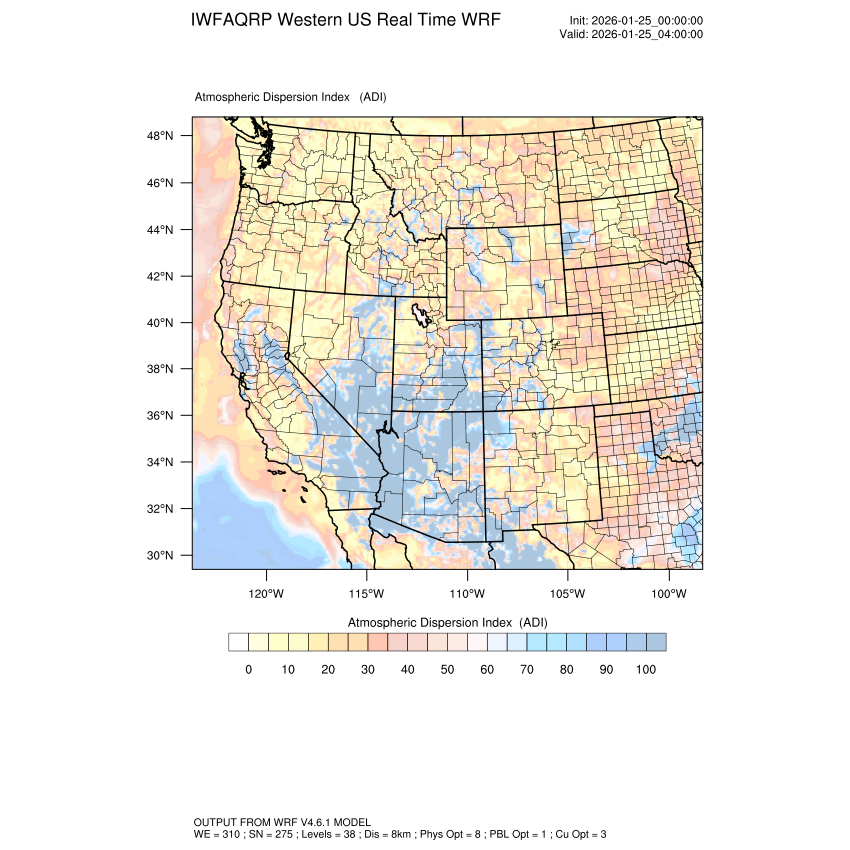 IWFAQRP Western US Real Time WRF

Init: 2026-01-25_00:00:00
Valid: 2026-01-25_04:00:00

Atmospheric Dispersion Index (ADI)

48°N
46°N
44°N
42°N
40°N
38°N
36°N
34°N
32°N
30°N

120°W 115°W 110°W 105°W 100°W

Atmospheric Dispersion Index (ADI)

0 10 20 30 40 50 60 70 80 90 100

OUTPUT FROM WRF V4.6.1 MODEL
WE = 310 ; SN = 275 ; Levels = 38 ; Dis = 8km ; Phys Opt = 8 ; PBL Opt = 1 ; Cu Opt = 3